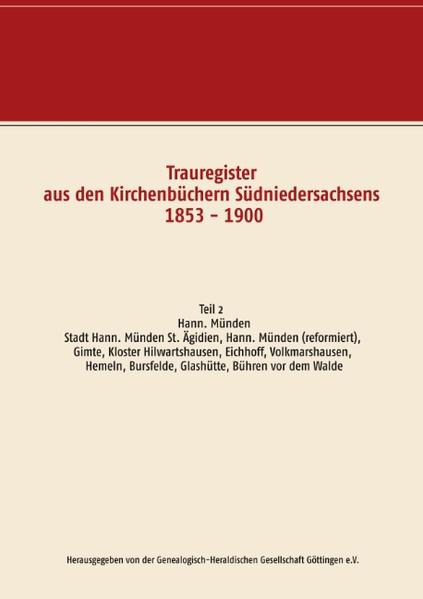 Trauregister
aus den Kirchenbüchern Südniedersachsens
1853 – 1900

Teil 2
Hann. Münden
Stadt Hann. Münden St. Ägidien, Hann. Münden (reformiert), Gimte, Kloster Hilwartshausen, Eichhoff, Volkmarshausen, Hemeln, Bursfelde, Glashütte, Bühren vor dem Walde

Herausgegeben von der Genealogisch-Heraldischen Gesellschaft Göttingen e.V.